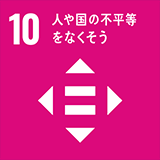 10 人や国の不平等をなくそう